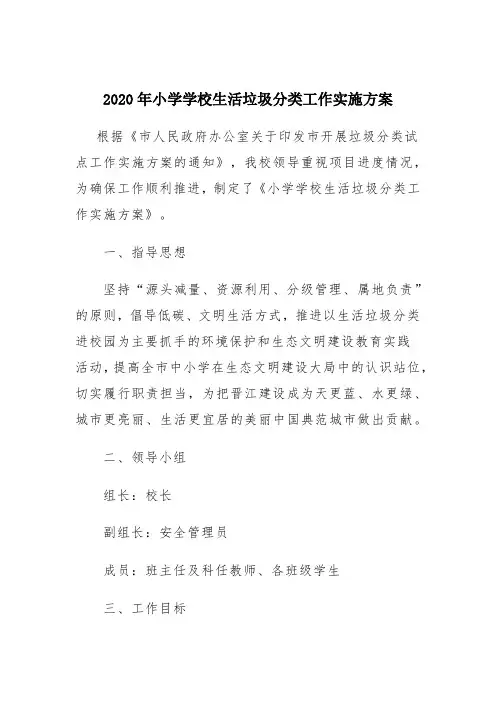 2020年小学学校生活垃圾分类工作实施方案

根据《市人民政府办公室关于印发市开展垃圾分类试点工作实施方案的通知》，我校领导重视项目进度情况，为确保工作顺利推进，制定了《小学学校生活垃圾分类工作实施方案》。

一、指导思想

坚持“源头减量、资源利用、分级管理、属地负责”的原则，倡导低碳、文明生活方式，推进以生活垃圾分类进校园为主要抓手的环境保护和生态文明建设教育实践活动，提高全市中小学在生态文明建设大局中的认识站位，切实履行职责担当，为把晋江建设成为天更蓝、水更绿、城市更亮丽、生活更宜居的美丽中国典范城市做出贡献。

二、领导小组

组长：校长

副组长：安全管理员

成员：班主任及科任教师、各班级学生

三、工作目标